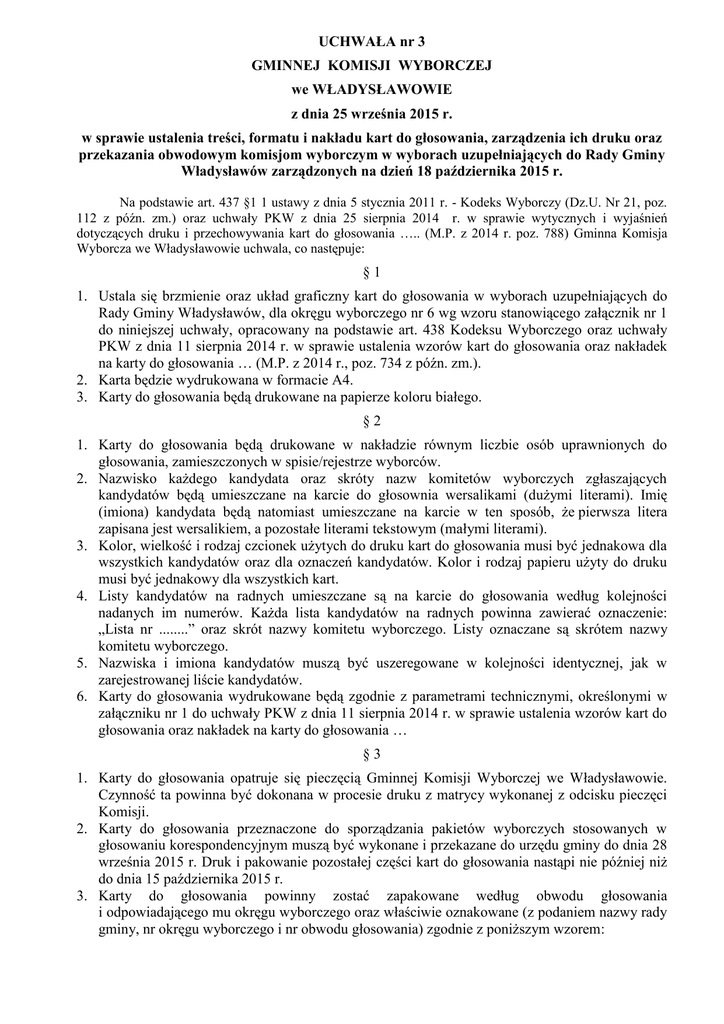 UCHWAŁA nr 3
GMINNEJ KOMISJI WYBORCZEJ
we WŁADYSŁAWOWIE
z dnia 25 września 2015 r.

w sprawie ustalenia treści, formatu i nakładu kart do głosowania, zarządzenia ich druku oraz przekazania obwodowym komisjom wyborczym w wyborach uzupełniających do Rady Gminy Władysławów zarządzonych na dzień 18 października 2015 r.

Na podstawie art. 437 §1 1 ustawy z dnia 5 stycznia 2011 r. - Kodeks Wyborczy (Dz.U. Nr 21, poz. 112 z późn. zm.) oraz uchwały PKW z dnia 25 sierpnia 2014 r. w sprawie wytycznych i wyjaśnień dotyczących druku i przechowywania kart do głosowania ….. (M.P. z 2014 r. poz. 788) Gminna Komisja Wyborcza we Władysławowie uchwala, co następuje:

§ 1

1. Ustala się brzmienie oraz układ graficzny kart do głosowania w wyborach uzupełniających do Rady Gminy Władysławów, dla okręgu wyborczego nr 6 wg wzoru stanowiącego załącznik nr 1 do niniejszej uchwały, opracowany na podstawie art. 438 Kodeksu Wyborczego oraz uchwały PKW z dnia 11 sierpnia 2014 r. w sprawie ustalenia wzorów kart do głosowania oraz nakładek na karty do głosowania … (M.P. z 2014 r., poz. 734 z późn. zm.).
2. Karta będzie wydrukowana w formacie A4.
3. Karty do głosowania będą drukowane na papierze koloru białego.

§ 2

1. Karty do głosowania będą drukowane w nakładzie równym liczbie osób uprawnionych do głosowania, zamieszczonych w spisie/rejestrze wyborców.
2. Nazwisko każdego kandydata oraz skróty nazw komitetów wyborczych zgłaszających kandydatów będą umieszczane na karcie do głosownia wersalikami (dużymi literami). Imię (imiona) kandydata będą natomiast umieszczane na karcie w ten sposób, że pierwsza litera zapisana jest wersalikiem, a pozostałe literami tekstowym (małymi literami).
3. Kolor, wielkość i rodzaj czcionek użytych do druku kart do głosowania musi być jednakowa dla wszystkich kandydatów oraz dla oznaczeń kandydatów. Kolor i rodzaj papieru użyty do druku musi być jednakowy dla wszystkich kart.
4. Listy kandydatów na radnych umieszczane są na karcie do głosowania według kolejności nadanych im numerów. Każda lista kandydatów na radnych powinna zawierać oznaczenie: „Lista nr ........” oraz skrót nazwy komitetu wyborczego. Listy oznaczane są skrótem nazwy komitetu wyborczego.
5. Nazwiska i imiona kandydatów muszą być uszeregowane w kolejności identycznej, jak w zarejestrowanej liście kandydatów.
6. Karty do głosowania wydrukowane będą zgodnie z parametrami technicznymi, określonymi w załączniku nr 1 do uchwały PKW z dnia 11 sierpnia 2014 r. w sprawie ustalenia wzorów kart do głosowania oraz nakładek na karty do głosowania …

§ 3

1. Karty do głosowania opatruje się pieczęcią Gminnej Komisji Wyborczej we Władysławowie. Czynność ta powinna być dokonana w procesie druku z matrycy wykonanej z odcisku pieczęci Komisji.
2. Karty do głosowania przeznaczone do sporządzania pakietów wyborczych stosowanych w głosowaniu korespondencyjnym muszą być wykonane i przekazane do urzędu gminy do dnia 28 września 2015 r. Druk i pakowanie pozostałej części kart do głosowania nastąpi nie później niż do dnia 15 października 2015 r.
3. Karty do głosowania powinny zostać zapakowane według obwodu głosowania i odpowiadającego mu okręgu wyborczego oraz właściwie oznakowane (z podaniem nazwy rady gminy, nr okręgu wyborczego i nr obwodu głosowania) zgodnie z poniższym wzorem: